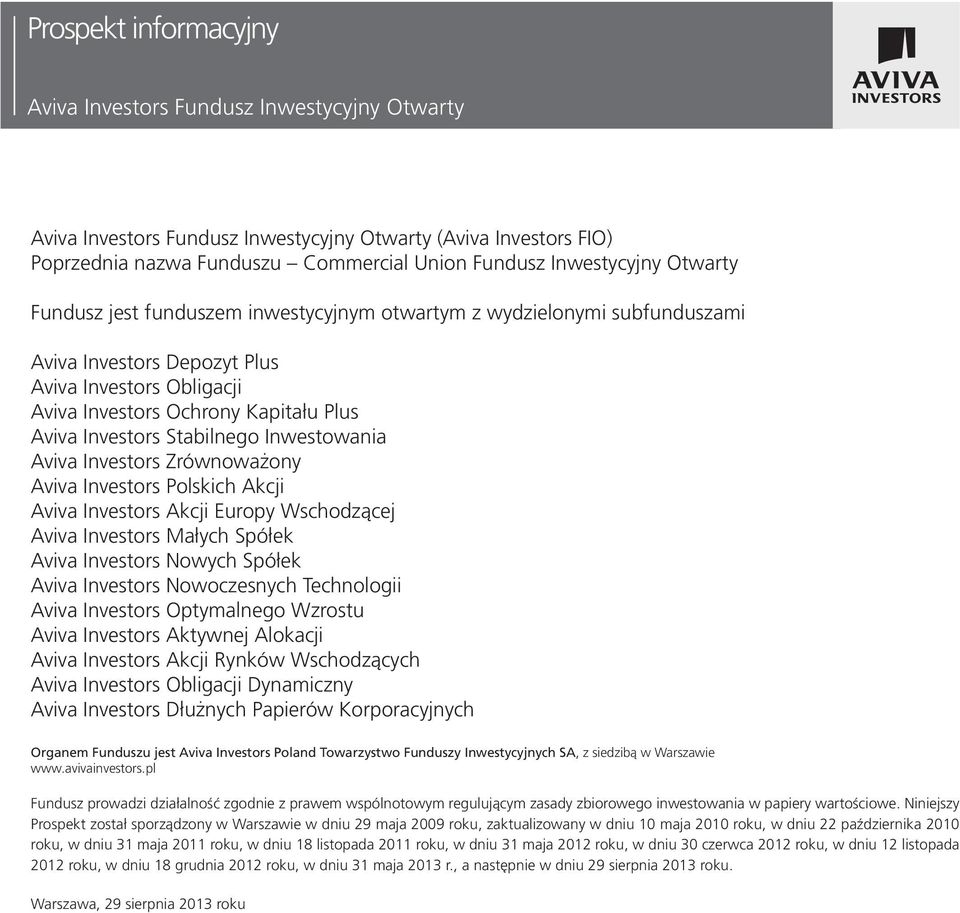 Prospekt informacyjny

Aviva Investors Fundusz Inwestycyjny Otwarty

AVIVA
INVESTORS

Aviva Investors Fundusz Inwestycyjny Otwarty (Aviva Investors FIO)
Poprzednia nazwa Funduszu – Commercial Union Fundusz Inwestycyjny Otwarty

Fundusz jest funduszem inwestycyjnym otwartym z wydzielonymi subfunduszami

Aviva Investors Depozyt Plus
Aviva Investors Obligacji
Aviva Investors Ochrony Kapitału Plus
Aviva Investors Stabilnego Inwestowania
Aviva Investors Zrównoważony
Aviva Investors Polskich Akcji
Aviva Investors Akcji Europy Wschodzącej
Aviva Investors Małych Spółek
Aviva Investors Nowych Spółek
Aviva Investors Nowoczesnych Technologii
Aviva Investors Optymalnego Wzrostu
Aviva Investors Aktywnej Alokacji
Aviva Investors Akcji Rynków Wschodzących
Aviva Investors Obligacji Dynamiczny
Aviva Investors Dłużnych Papierów Korporacyjnych

Organem Funduszu jest Aviva Investors Poland Towarzystwo Funduszy Inwestycyjnych SA, z siedzibą w Warszawie
www.avivainvestors.pl

Fundusz prowadzi działalność zgodnie z prawem wspólnotowym regulującym zasady zbiorowego inwestowania w papiery wartościowe. Niniejszy Prospekt został sporządzony w Warszawie w dniu 29 maja 2009 roku, zaktualizowany w dniu 10 maja 2010 roku, w dniu 22 października 2010 roku, w dniu 31 maja 2011 roku, w dniu 18 listopada 2011 roku, w dniu 31 maja 2012 roku, w dniu 30 czerwca 2012 roku, w dniu 12 listopada 2012 roku, w dniu 18 grudnia 2012 roku, w dniu 31 maja 2013 r., a następnie w dniu 29 sierpnia 2013 roku.

Warszawa, 29 sierpnia 2013 roku